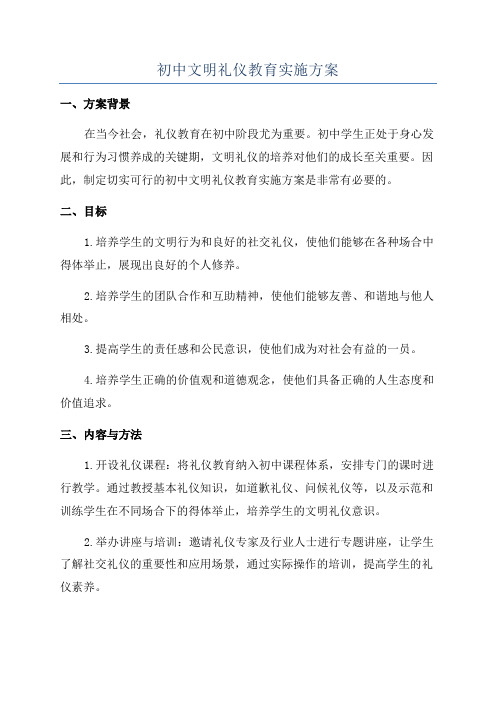 初中文明礼仪教育实施方案

一、方案背景

在当今社会，礼仪教育在初中阶段尤为重要。初中学生正处于身心发展和行为习惯养成的关键期，文明礼仪的培养对他们的成长至关重要。因此，制定切实可行的初中文明礼仪教育实施方案是非常有必要的。

二、目标

1.培养学生的文明行为和良好的社交礼仪，使他们能够在各种场合中得体举止，展现出良好的个人修养。

2.培养学生的团队合作和互助精神，使他们能够友善、和谐地与他人相处。

3.提高学生的责任感和公民意识，使他们成为对社会有益的一员。

4.培养学生正确的价值观和道德观念，使他们具备正确的人生态度和价值追求。

三、内容与方法

1.开设礼仪课程：将礼仪教育纳入初中课程体系，安排专门的课时进行教学。通过教授基本礼仪知识，如道歉礼仪、问候礼仪等，以及示范和训练学生在不同场合下的得体举止，培养学生的文明礼仪意识。

2.举办讲座与培训：邀请礼仪专家及行业人士进行专题讲座，让学生了解社交礼仪的重要性和应用场景，通过实际操作的培训，提高学生的礼仪素养。